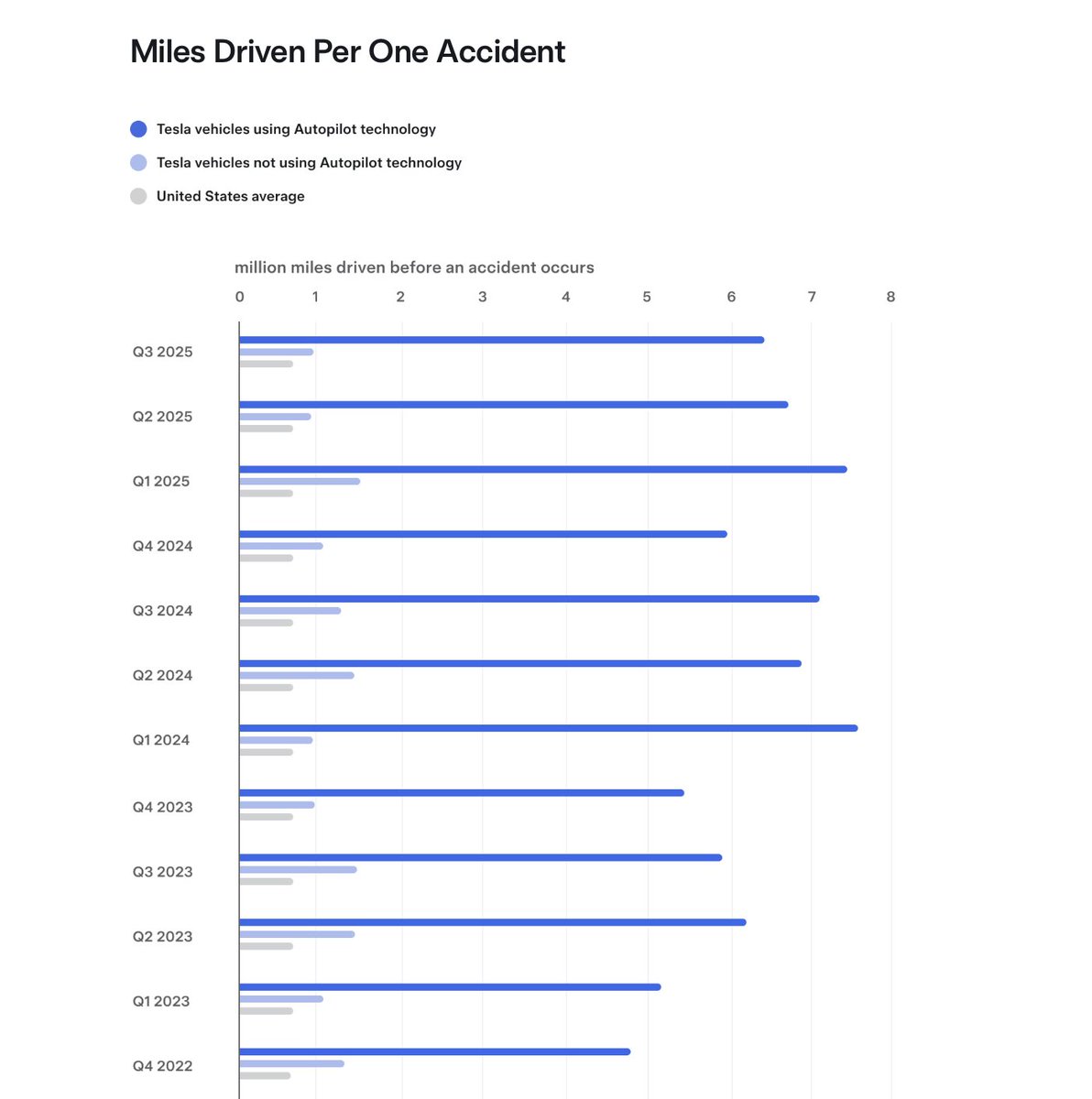 Miles Driven Per One Accident

Tesla vehicles using Autopilot technology

Tesla vehicles not using Autopilot technology

United States average

million miles driven before an accident occurs

0 1 2 3 4 5 6 7 8

Q3 2025

Q2 2025

Q1 2025

Q4 2024

Q3 2024

Q2 2024

Q1 2024

Q4 2023

Q3 2023

Q2 2023

Q1 2023

Q4 2022